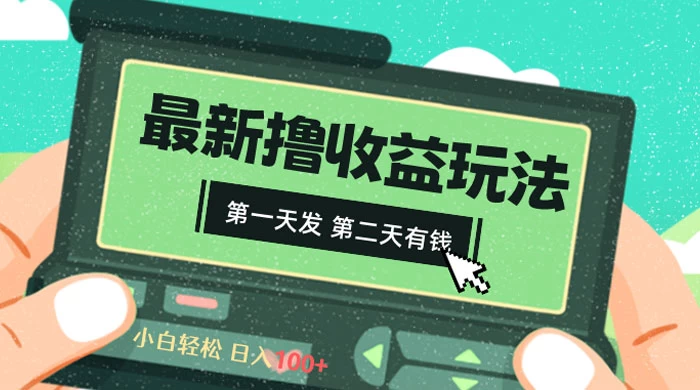 最新撸收益玩法

第一天发 第二天有钱

小白轻松 日入100+